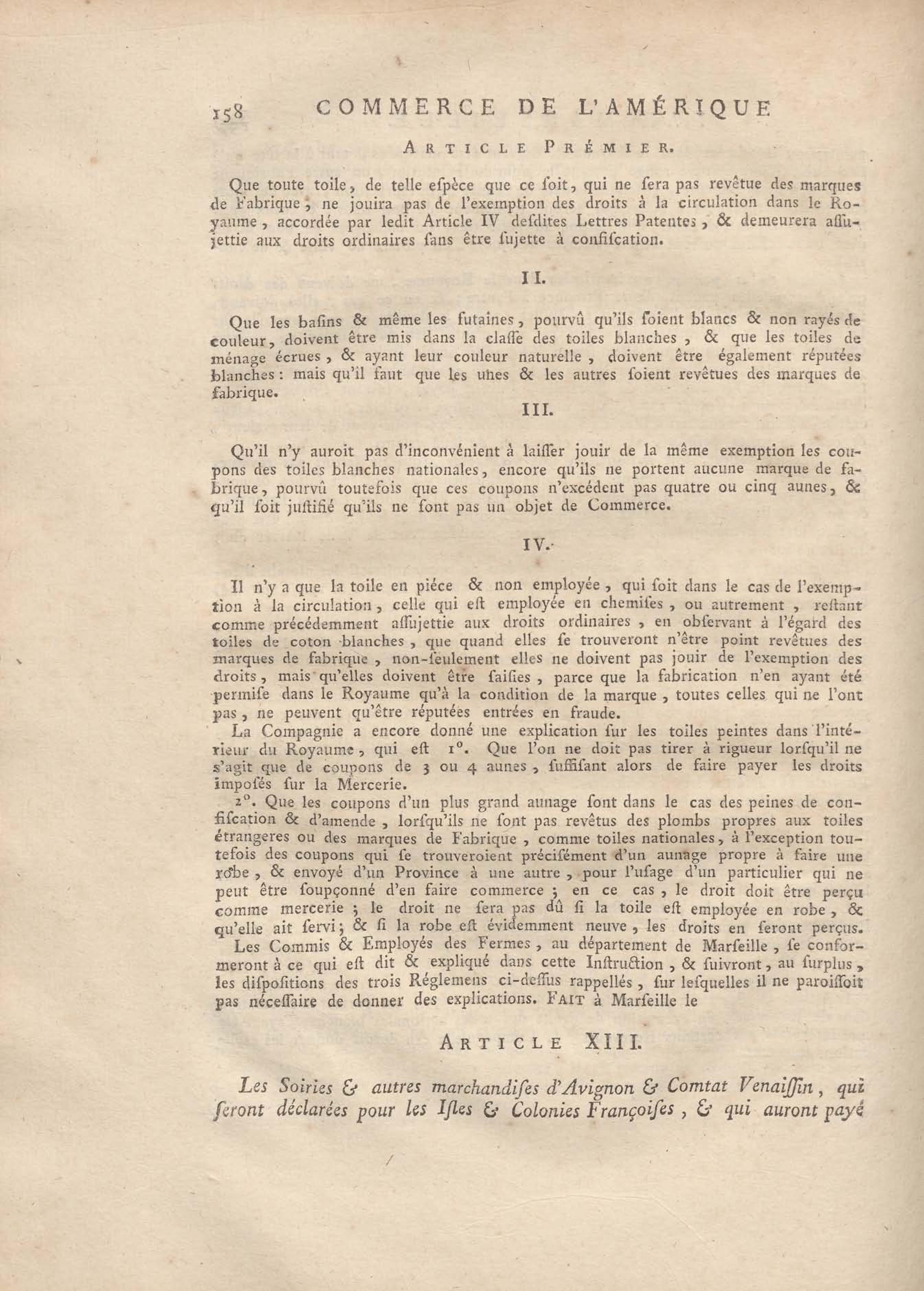 158 COMMERCE DE L'AMÉRIQUE

ARTICLE PRÉMIER.

Que toute toile, de telle eſpèce que ce ſoit, qui ne ſera pas revêtue des marques de Fabrique, ne jouira pas de l'exemption des droits à la circulation dans le Royaume, accordée par ledit Article IV deſdites Lettres Patentes, & demeurera aſſujettie aux droits ordinaires ſans être ſujette à confiſcation.

II.

Que les baſins & même les futaines, pourvû qu'ils ſoient blancs & non rayés de couleur, doivent être mis dans la claſſe des toiles blanches, & que les toiles de ménage écrues, & ayant leur couleur naturelle, doivent être également réputées blanches : mais qu'il faut que les unes & les autres ſoient revêtues des marques de fabrique.

III.

Qu'il n'y auroit pas d'inconvénient à laiſſer jouir de la même exemption les coupons des toiles blanches nationales, encore qu'ils ne portent aucune marque de fabrique, pourvû toutefois que ces coupons n'excédent pas quatre ou cinq aunes, & qu'il ſoit juſtifié qu'ils ne ſont pas un objet de Commerce.

IV.

Il n'y a que la toile en piéce & non employée, qui ſoit dans le cas de l'exemption à la circulation, celle qui eſt employée en chemiſes, ou autrement, reſtant comme précédemment aſſujettie aux droits ordinaires, en obſervant à l'égard des toiles de coton blanches, que quand elles ſe trouveront n'être point revêtues des marques de fabrique, non-ſeulement elles ne doivent pas jouir de l'exemption des droits, mais qu'elles doivent être ſaiſies, parce que la fabrication n'en ayant été permiſe dans le Royaume qu'à la condition de la marque, toutes celles qui ne l'ont pas, ne peuvent qu'être réputées entrées en fraude.

La Compagnie a encore donné une explication ſur les toiles peintes dans l'intérieur du Royaume, qui eſt 1°. Que l'on ne doit pas tirer à rigueur lorſqu'il ne s'agit que de coupons de 3 ou 4 aunes, ſuffiſant alors de faire payer les droits impoſés ſur la Mercerie.

2°. Que les coupons d'un plus grand aunage ſont dans le cas des peines de confiſcation & d'amende, lorſqu'ils ne ſont pas revêtus des plombs propres aux toiles étrangeres ou des marques de Fabrique, comme toiles nationales, à l'exception toutefois des coupons qui ſe trouveroient préciſément d'un aunage propre à faire une robe, & envoyé d'un Province à une autre, pour l'uſage d'un particulier qui ne peut être ſoupçonné d'en faire commerce ; en ce cas, le droit doit être perçu comme mercerie ; le droit ne ſera pas dû ſi la toile eſt employée en robe, & qu'elle ait ſervi ; & ſi la robe eſt évidemment neuve, les droits en ſeront perçus.

Les Commis & Employés des Fermes, au département de Marſeille, ſe conformeront à ce qui eſt dit & expliqué dans cette Inſtruction, & ſuivront, au ſurplus, les diſpoſitions des trois Réglemens ci-deſſus rappellés, ſur leſquelles il ne paroiſſoit pas néceſſaire de donner des explications. FAIT à Marſeille le

ARTICLE XIII.

Les Soiries & autres marchandiſes d'Avignon & Comtat Venaiſſin, qui ſeront déclarées pour les Iſles & Colonies Françoiſes, & qui auront payé